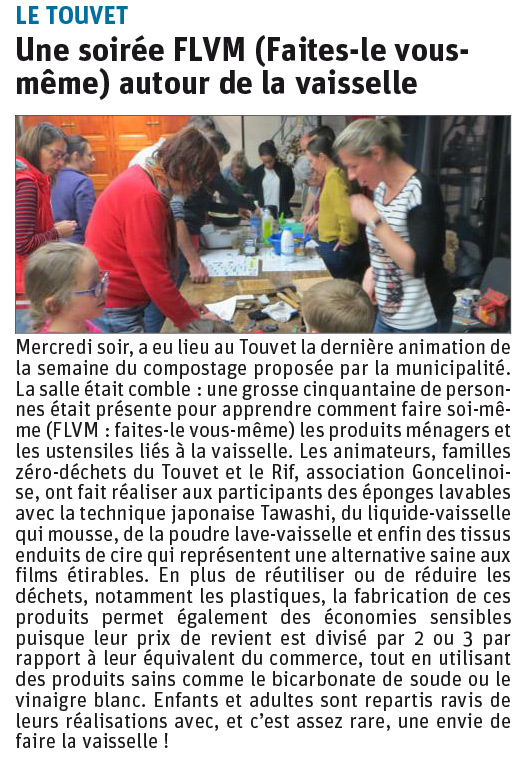 LE TOUVET

Une soirée FLVM (Faites-le vous-même) autour de la vaisselle

Mercredi soir, a eu lieu au Touvet la dernière animation de la semaine du compostage proposée par la municipalité. La salle était comble : une grosse cinquantaine de personnes était présente pour apprendre comment faire soi-même (FLVM : faites-le vous-même) les produits ménagers et les ustensiles liés à la vaisselle. Les animateurs, familles zéro-déchets du Touvet et le Rif, association Goncelinoise, ont fait réaliser aux participants des éponges lavables avec la technique japonaise Tawashi, du liquide-vaisselle qui mousse, de la poudre lave-vaisselle et enfin des tissus enduits de cire qui représentent une alternative saine aux films étirables. En plus de réutiliser ou de réduire les déchets, notamment les plastiques, la fabrication de ces produits permet également des économies sensibles puisque leur prix de revient est divisé par 2 ou 3 par rapport à leur équivalent du commerce, tout en utilisant des produits sains comme le bicarbonate de soude ou le vinaigre blanc. Enfants et adultes sont repartis ravis de leurs réalisations avec, et c'est assez rare, une envie de faire la vaisselle !